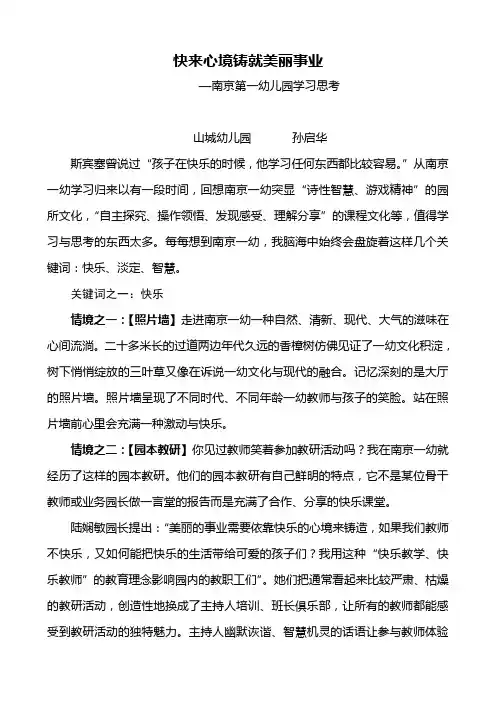 快来心境铸就美丽事业

—南京第一幼儿园学习思考

山城幼儿园　　孙启华

斯宾塞曾说过“孩子在快乐的时候，他学习任何东西都比较容易。”从南京一幼学习归来以有一段时间，回想南京一幼突显“诗性智慧、游戏精神”的园所文化，“自主探究、操作领悟、发现感受、理解分享”的课程文化等，值得学习与思考的东西太多。每每想到南京一幼，我脑海中始终会盘旋着这样几个关键词：快乐、淡定、智慧。

关键词之一：快乐

情境之一：【照片墙】走进南京一幼一种自然、清新、现代、大气的滋味在心间流淌。二十多米长的过道两边年代久远的香樟树仿佛见证了一幼文化积淀，树下悄悄绽放的三叶草又像在诉说一幼文化与现代的融合。记忆深刻的是大厅的照片墙。照片墙呈现了不同时代、不同年龄一幼教师与孩子的笑脸。站在照片墙前心里会充满一种激动与快乐。

情境之二：【园本教研】你见过教师笑着参加教研活动吗？我在南京一幼就经历了这样的园本教研。他们的园本教研有自己鲜明的特点，它不是某位骨干教师或业务园长做一言堂的报告而是充满了合作、分享的快乐课堂。

陆娴敏园长提出：“美丽的事业需要依靠快乐的心境来铸造，如果我们教师不快乐，又如何能把快乐的生活带给可爱的孩子们？我用这种“快乐教学、快乐教师”的教育理念影响园内的教职工们”。她们把通常看起来比较严肃、枯燥的教研活动，创造性地换成了主持人培训、班长俱乐部，让所有的教师都能感受到教研活动的独特魅力。主持人幽默诙谐、智慧机灵的话语让参与教师体验